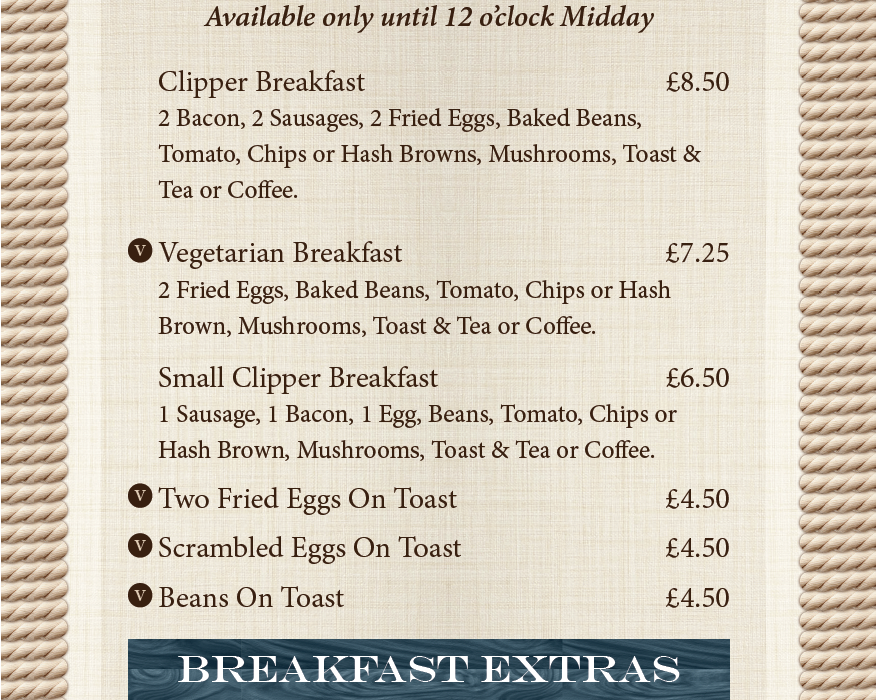 Available only until 12 o'clock Midday

Clipper Breakfast £8.50
2 Bacon, 2 Sausages, 2 Fried Eggs, Baked Beans, Tomato, Chips or Hash Browns, Mushrooms, Toast & Tea or Coffee.

V Vegetarian Breakfast £7.25
2 Fried Eggs, Baked Beans, Tomato, Chips or Hash Brown, Mushrooms, Toast & Tea or Coffee.

Small Clipper Breakfast £6.50
1 Sausage, 1 Bacon, 1 Egg, Beans, Tomato, Chips or Hash Brown, Mushrooms, Toast & Tea or Coffee.

V Two Fried Eggs On Toast £4.50

V Scrambled Eggs On Toast £4.50

V Beans On Toast £4.50

BREAKFAST EXTRAS